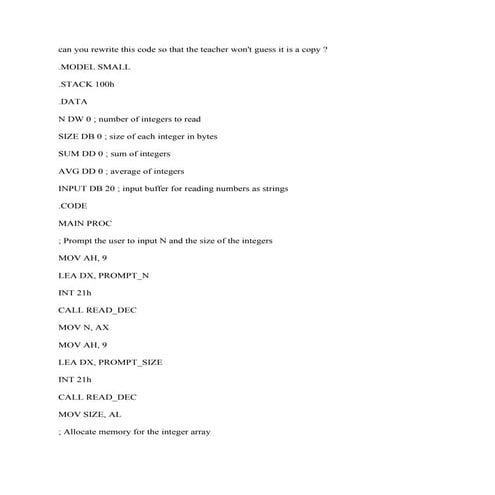 can you rewrite this code so that the teacher won't guess it is a copy ?

.MODEL SMALL

.STACK 100h

.DATA

N DW 0 ; number of integers to read

SIZE DB 0 ; size of each integer in bytes

SUM DD 0 ; sum of integers

AVG DD 0 ; average of integers

INPUT DB 20 ; input buffer for reading numbers as strings

.CODE

MAIN PROC

; Prompt the user to input N and the size of the integers

MOV AH, 9

LEA DX, PROMPT_N

INT 21h

CALL READ_DEC

MOV N, AX

MOV AH, 9

LEA DX, PROMPT_SIZE

INT 21h

CALL READ_DEC

MOV SIZE, AL

; Allocate memory for the integer array